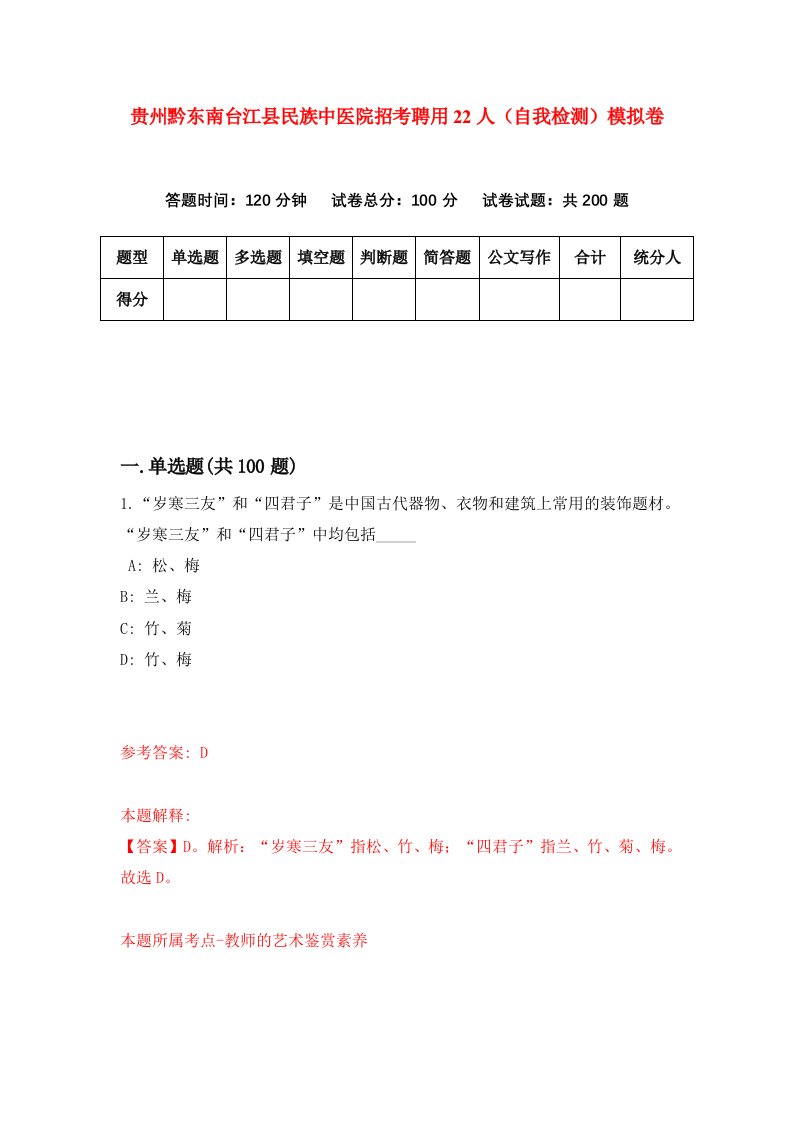 贵州黔东南台江县民族中医院招考聘用22人（自我检测）模拟卷

答题时间：120分钟　试卷总分：100分　试卷试题：共200题

| 题型 | 单选题 | 多选题 | 填空题 | 判断题 | 简答题 | 公文写作 | 合计 | 统分人 |
|---|---|---|---|---|---|---|---|---|
| 得分 | | | | | | | | |

一.单选题(共100题)

1.“岁寒三友”和“四君子”是中国古代器物、衣物和建筑上常用的装饰题材。“岁寒三友”和“四君子”中均包括_____

A: 松、梅

B: 兰、梅

C: 竹、菊

D: 竹、梅

参考答案: D

本题解释:
【答案】D。解析：“岁寒三友”指松、竹、梅；“四君子”指兰、竹、菊、梅。故选D。

本题所属考点-教师的艺术鉴赏素养